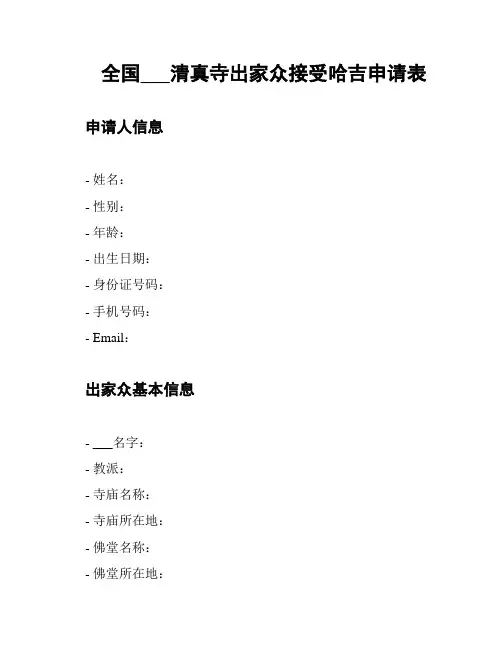 全国___清真寺出家众接受哈吉申请表

申请人信息

- 姓名：
- 性别：
- 年龄：
- 出生日期：
- 身份证号码：
- 手机号码：
- Email：

出家众基本信息

- ___名字：
- 教派：
- 寺庙名称：
- 寺庙所在地：
- 佛堂名称：
- 佛堂所在地：